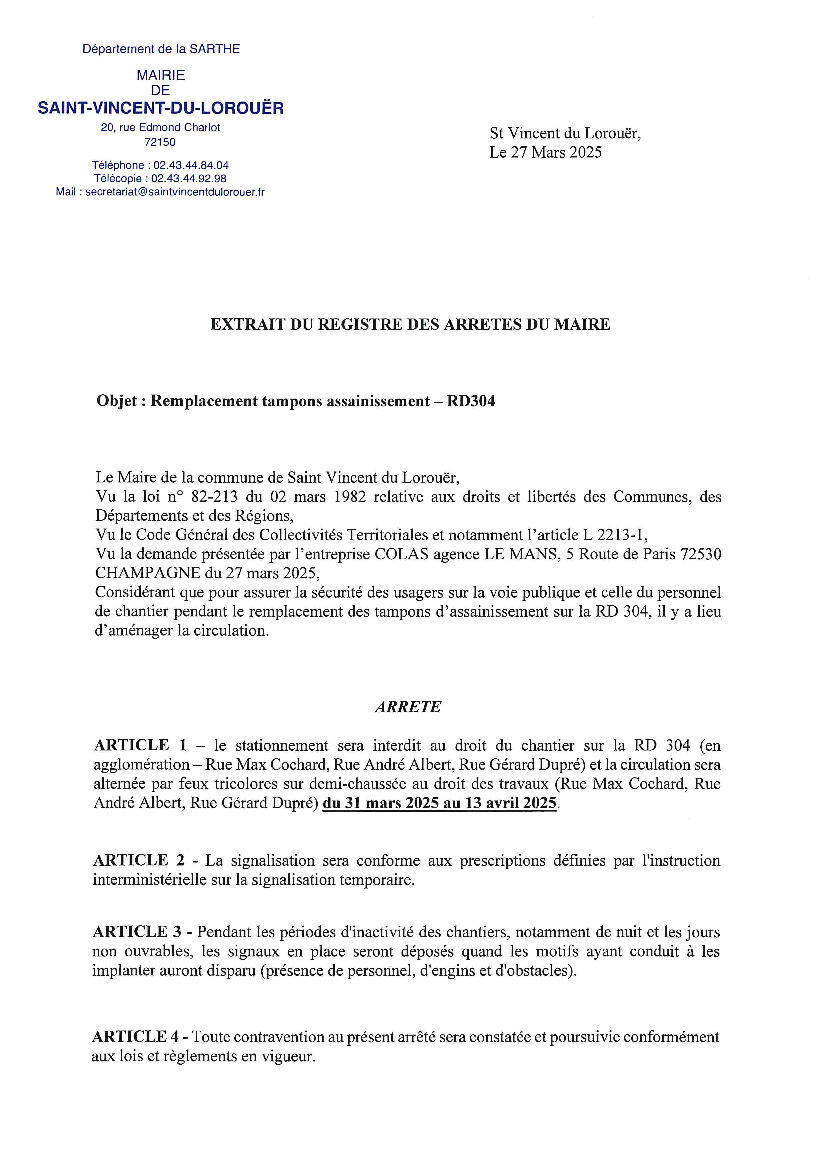 Département de la SARTHE

MAIRIE
DE
SAINT-VINCENT-DU-LOROUËR
20, rue Edmond Charlot
72150

Téléphone : 02.43.44.84.04
Télécopie : 02.43.44.92.98
Mail : secretariat@saintvincentdulorouer.fr

St Vincent du Lorouër,
Le 27 Mars 2025

EXTRAIT DU REGISTRE DES ARRETES DU MAIRE

Objet : Remplacement tampons assainissement – RD304

Le Maire de la commune de Saint Vincent du Lorouër,
Vu la loi n° 82-213 du 02 mars 1982 relative aux droits et libertés des Communes, des Départements et des Régions,
Vu le Code Général des Collectivités Territoriales et notamment l'article L 2213-1,
Vu la demande présentée par l'entreprise COLAS agence LE MANS, 5 Route de Paris 72530 CHAMPAGNE du 27 mars 2025,
Considérant que pour assurer la sécurité des usagers sur la voie publique et celle du personnel de chantier pendant le remplacement des tampons d'assainissement sur la RD 304, il y a lieu d'aménager la circulation.

ARRETE

ARTICLE 1 – le stationnement sera interdit au droit du chantier sur la RD 304 (en agglomération – Rue Max Cochard, Rue André Albert, Rue Gérard Dupré) et la circulation sera alternée par feux tricolores sur demi-chaussée au droit des travaux (Rue Max Cochard, Rue André Albert, Rue Gérard Dupré) du 31 mars 2025 au 13 avril 2025.

ARTICLE 2 - La signalisation sera conforme aux prescriptions définies par l'instruction interministérielle sur la signalisation temporaire.

ARTICLE 3 - Pendant les périodes d'inactivité des chantiers, notamment de nuit et les jours non ouvrables, les signaux en place seront déposés quand les motifs ayant conduit à les implanter auront disparu (présence de personnel, d'engins et d'obstacles).

ARTICLE 4 - Toute contravention au présent arrêté sera constatée et poursuivie conformément aux lois et règlements en vigueur.